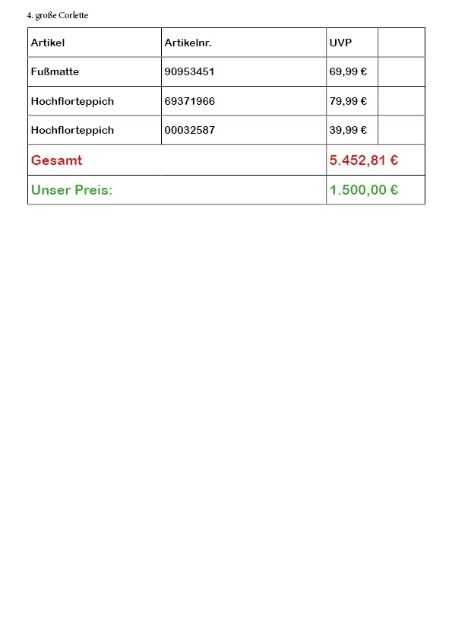 4. große Corlette

| Artikel | Artikelnr. | UVP | |
|---|---|---|---|
| Fußmatte | 90953451 | 69,99 € | |
| Hochflorteppich | 69371966 | 79,99 € | |
| Hochflorteppich | 00032587 | 39,99 € | |
| Gesamt | | 5.452,81 € | |
| Unser Preis: | | 1.500,00 € | |